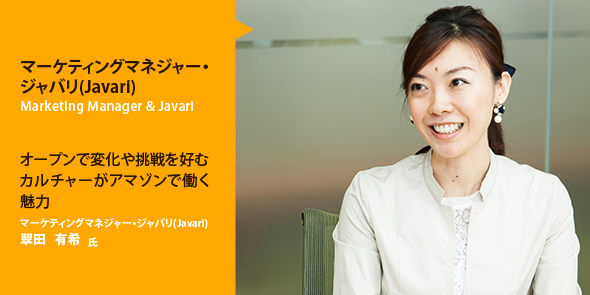 マーケティングマネジャー・ジャバリ(Javari)
Marketing Manager & Javari

オープンで変化や挑戦を好むカルチャーがアマゾンで働く魅力

マーケティングマネジャー・ジャバリ(Javari)
翠田　有希 氏